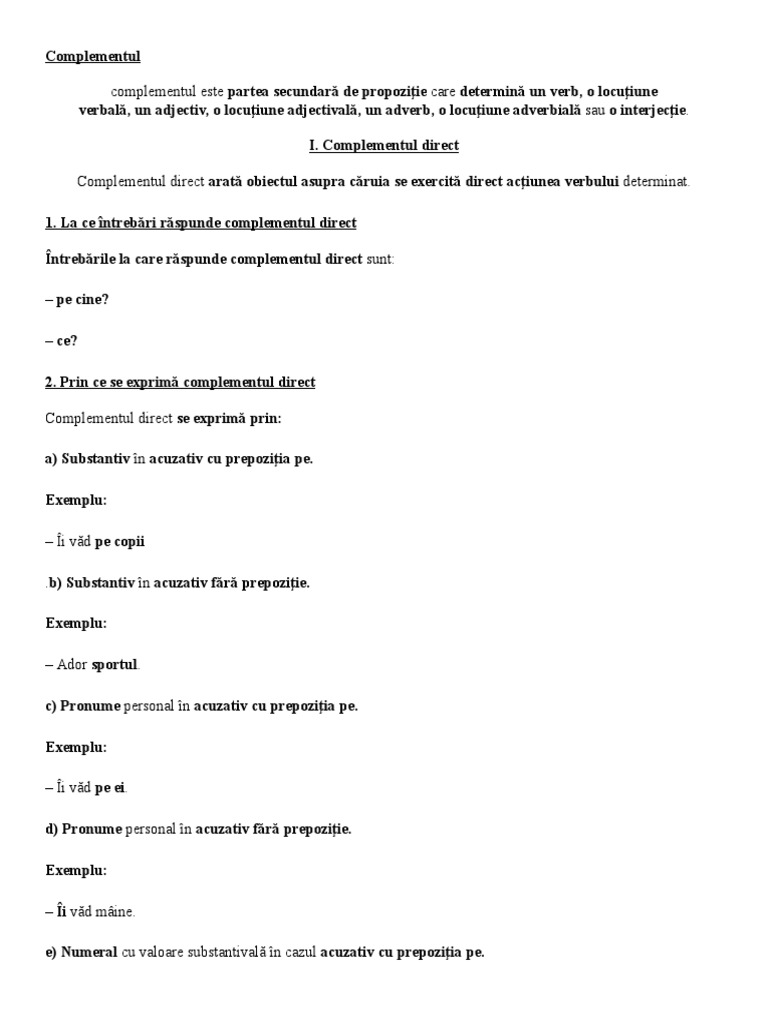 Complementul

complementul este partea secundară de propoziție care determină un verb, o locuțiune verbală, un adjectiv, o locuțiune adjectivală, un adverb, o locuțiune adverbială sau o interjecție.

I. Complementul direct

Complementul direct arată obiectul asupra căruia se exercită direct acțiunea verbului determinat.

1. La ce întrebări răspunde complementul direct

Întrebările la care răspunde complementul direct sunt:

– pe cine?

– ce?

2. Prin ce se exprimă complementul direct

Complementul direct se exprimă prin:

a) Substantiv în acuzativ cu prepoziția pe.

Exemplu:

– Îi văd pe copii

.b) Substantiv în acuzativ fără prepoziție.

Exemplu:

– Ador sportul.

c) Pronume personal în acuzativ cu prepoziția pe.

Exemplu:

– Îi văd pe ei.

d) Pronume personal în acuzativ fără prepoziție.

Exemplu:

– Îi văd mâine.

e) Numeral cu valoare substantivală în cazul acuzativ cu prepoziția pe.